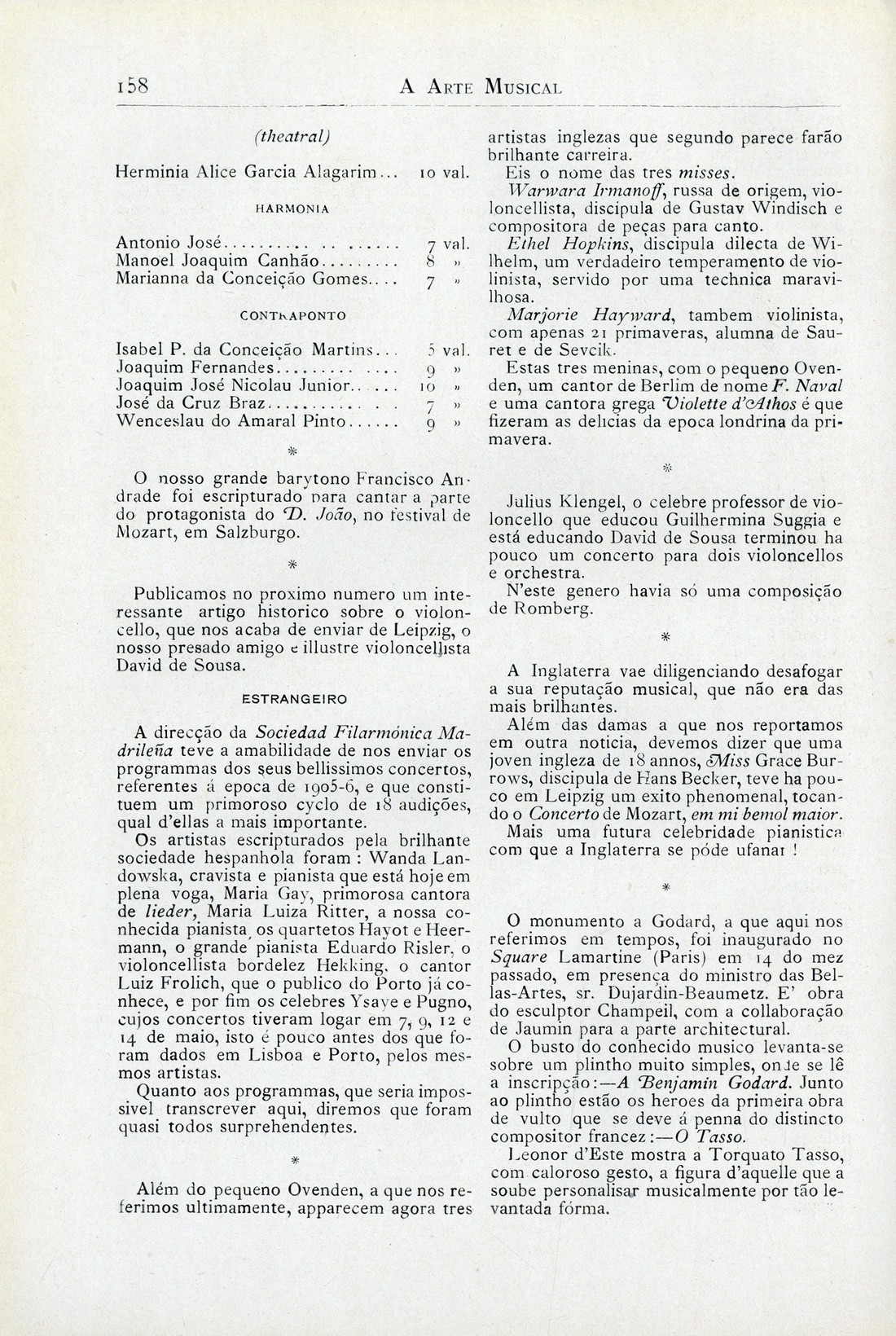 158 A ARTE MUSICAL

(theatral)

Herminia Alice Garcia Alagarim... 10 val.

HARMONIA

Antonio José.................. 7 val.
Manoel Joaquim Canhão......... 8 »
Marianna da Conceição Gomes.... 7 »

CONTRAPONTO

Isabel P. da Conceição Martins... 5 val.
Joaquim Fernandes............. 9 »
Joaquim José Nicolau Junior...... 10 »
José da Cruz Braz.............. 7 »
Wenceslau do Amaral Pinto...... 9 »

*

O nosso grande barytono Francisco Andrade foi escripturado para cantar a parte do protagonista do D. João, no festival de Mozart, em Salzburgo.

*

Publicamos no proximo numero um interessante artigo historico sobre o violoncello, que nos acaba de enviar de Leipzig, o nosso presado amigo e illustre violoncellista David de Sousa.

ESTRANGEIRO

A direcção da Sociedad Filarmónica Madrileña teve a amabilidade de nos enviar os programmas dos seus bellissimos concertos, referentes á epoca de 1905-6, e que constituem um primoroso cyclo de 18 audições, qual d'ellas a mais importante.

Os artistas escripturados pela brilhante sociedade hespanhola foram : Wanda Landowska, cravista e pianista que está hoje em plena voga, Maria Gay, primorosa cantora de lieder, Maria Luiza Ritter, a nossa conhecida pianista, os quartetos Hayot e Heermann, o grande pianista Eduardo Risler, o violoncellista bordelez Hekking, o cantor Luiz Frolich, que o publico do Porto já conhece, e por fim os celebres Ysaye e Pugno, cujos concertos tiveram logar em 7, 9, 12 e 14 de maio, isto é pouco antes dos que foram dados em Lisboa e Porto, pelos mesmos artistas.

Quanto aos programmas, que seria impossivel transcrever aqui, diremos que foram quasi todos surprehendentes.

*

Além do pequeno Ovenden, a que nos referimos ultimamente, apparecem agora tres artistas inglezas que segundo parece farão brilhante carreira.

Eis o nome das tres misses.

Warwara Irmanoff, russa de origem, violoncellista, discipula de Gustav Windisch e compositora de peças para canto.

Ethel Hopkins, discipula dilecta de Wilhelm, um verdadeiro temperamento de violinista, servido por uma technica maravilhosa.

Marjorie Hayward, tambem violinista, com apenas 21 primaveras, alumna de Sauret e de Sevcik.

Estas tres meninas, com o pequeno Ovenden, um cantor de Berlim de nome F. Naval e uma cantora grega Violette d'Athos é que fizeram as delicias da epoca londrina da primavera.

*

Julius Klengel, o celebre professor de violoncello que educou Guilhermina Suggia e está educando David de Sousa terminou ha pouco um concerto para dois violoncellos e orchestra.

N'este genero havia só uma composição de Romberg.

*

A Inglaterra vae diligenciando desafogar a sua reputação musical, que não era das mais brilhantes.

Além das damas a que nos reportamos em outra noticia, devemos dizer que uma joven ingleza de 18 annos, Miss Grace Burrows, discipula de Hans Becker, teve ha pouco em Leipzig um exito phenomenal, tocando o Concerto de Mozart, em mi bemol maior.

Mais uma futura celebridade pianistica com que a Inglaterra se póde ufanar !

*

O monumento a Godard, a que aqui nos referimos em tempos, foi inaugurado no Square Lamartine (Paris) em 14 do mez passado, em presença do ministro das Bellas-Artes, sr. Dujardin-Beaumetz. E' obra do esculptor Champeil, com a collaboração de Jaumin para a parte architectural.

O busto do conhecido musico levanta-se sobre um plintho muito simples, onde se lê a inscripção:—A Benjamin Godard. Junto ao plintho estão os heroes da primeira obra de vulto que se deve á penna do distincto compositor francez:—O Tasso.

Leonor d'Este mostra a Torquato Tasso, com caloroso gesto, a figura d'aquelle que a soube personalisar musicalmente por tão levantada fórma.